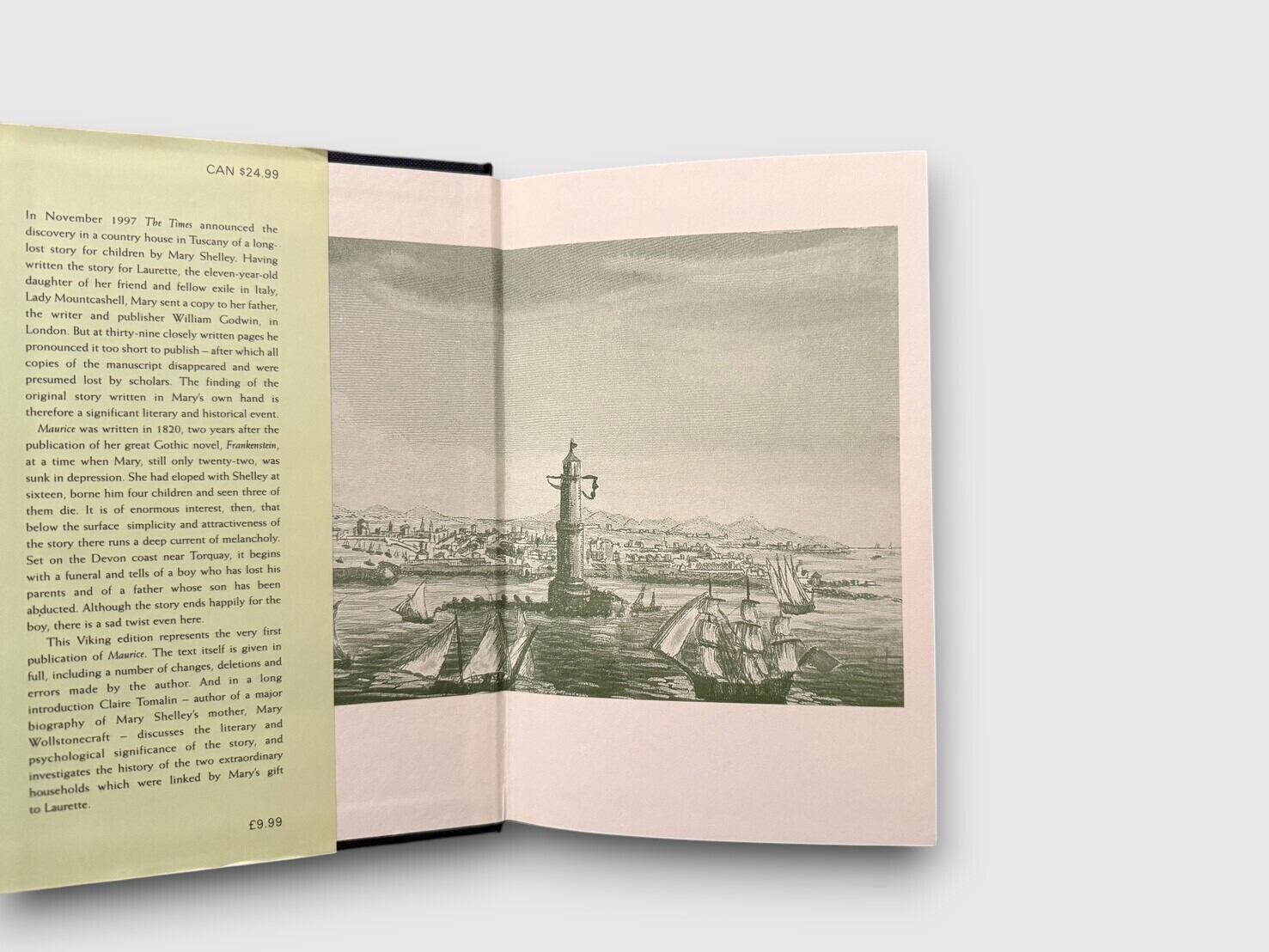 CAN $24.99

In November 1997 The Times announced the discovery in a country house in Tuscany of a long-lost story for children by Mary Shelley. Having written the story for Laurette, the eleven-year-old daughter of her friend and fellow exile in Italy, Lady Mountcashell, Mary sent a copy to her father, the writer and publisher William Godwin, in London. But at thirty-nine closely written pages he pronounced it too short to publish – after which all copies of the manuscript disappeared and were presumed lost by scholars. The finding of the original story written in Mary's own hand is therefore a significant literary and historical event.

Maurice was written in 1820, two years after the publication of her great Gothic novel, Frankenstein, at a time when Mary, still only twenty-two, was sunk in depression. She had eloped with Shelley at sixteen, borne him four children and seen three of them die. It is of enormous interest, then, that below the surface simplicity and attractiveness of the story there runs a deep current of melancholy. Set on the Devon coast near Torquay, it begins with a funeral and tells of a boy who has lost his parents and of a father whose son has been abducted. Although the story ends happily for the boy, there is a sad twist even here.

This Viking edition represents the very first publication of Maurice. The text itself is given in full, including a number of changes, deletions and errors made by the author. And in a long introduction Claire Tomalin – author of a major biography of Mary Shelley's mother, Mary Wollstonecraft – discusses the literary and psychological significance of the story, and investigates the history of the two extraordinary households which were linked by Mary's gift to Laurette.

£9.99